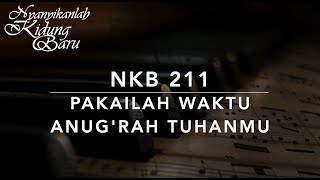 Nyanyikanlah Kidung Baru

NKB 211

PAKAILAH WAKTU ANUG'RAH TUHANMU